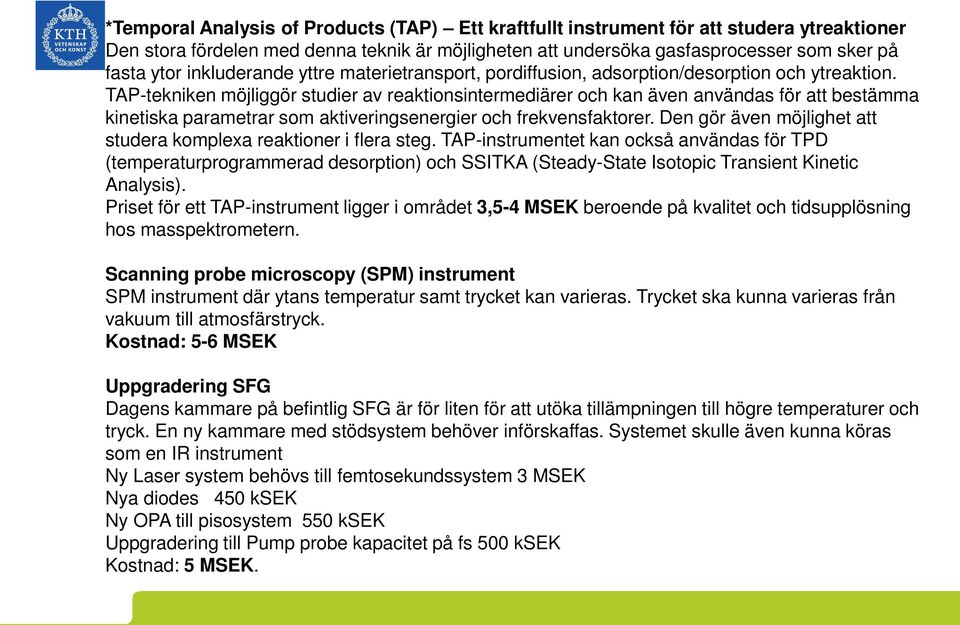 KTH VETENSKAP OCH KONST

*Temporal Analysis of Products (TAP) – Ett kraftfullt instrument för att studera ytreaktioner
Den stora fördelen med denna teknik är möjligheten att undersöka gasfasprocesser som sker på fasta ytor inkluderande yttre materietransport, pordiffusion, adsorption/desorption och ytreaktion. TAP-tekniken möjliggör studier av reaktionsintermediärer och kan även användas för att bestämma kinetiska parametrar som aktiveringsenergier och frekvensfaktorer. Den gör även möjlighet att studera komplexa reaktioner i flera steg. TAP-instrumentet kan också användas för TPD (temperaturprogrammerad desorption) och SSITKA (Steady-State Isotopic Transient Kinetic Analysis).
Priset för ett TAP-instrument ligger i området 3,5-4 MSEK beroende på kvalitet och tidsupplösning hos masspektrometern.

Scanning probe microscopy (SPM) instrument
SPM instrument där ytans temperatur samt trycket kan varieras. Trycket ska kunna varieras från vakuum till atmosfärstryck.
Kostnad: 5-6 MSEK

Uppgradering SFG
Dagens kammare på befintlig SFG är för liten för att utöka tillämpningen till högre temperaturer och tryck. En ny kammare med stödsystem behöver införskaffas. Systemet skulle även kunna köras som en IR instrument
Ny Laser system behövs till femtosekundssystem 3 MSEK
Nya diodes 450 kSEK
Ny OPA till pisosystem 550 kSEK
Uppgradering till Pump probe kapacitet på fs 500 kSEK
Kostnad: 5 MSEK.